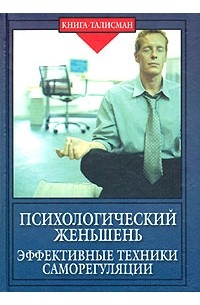 КНИГА-ТАЛИСМАН

ПСИХОЛОГИЧЕСКИЙ ЖЕНЬШЕНЬ

ЭФФЕКТИВНЫЕ ТЕХНИКИ САМОРЕГУЛЯЦИИ